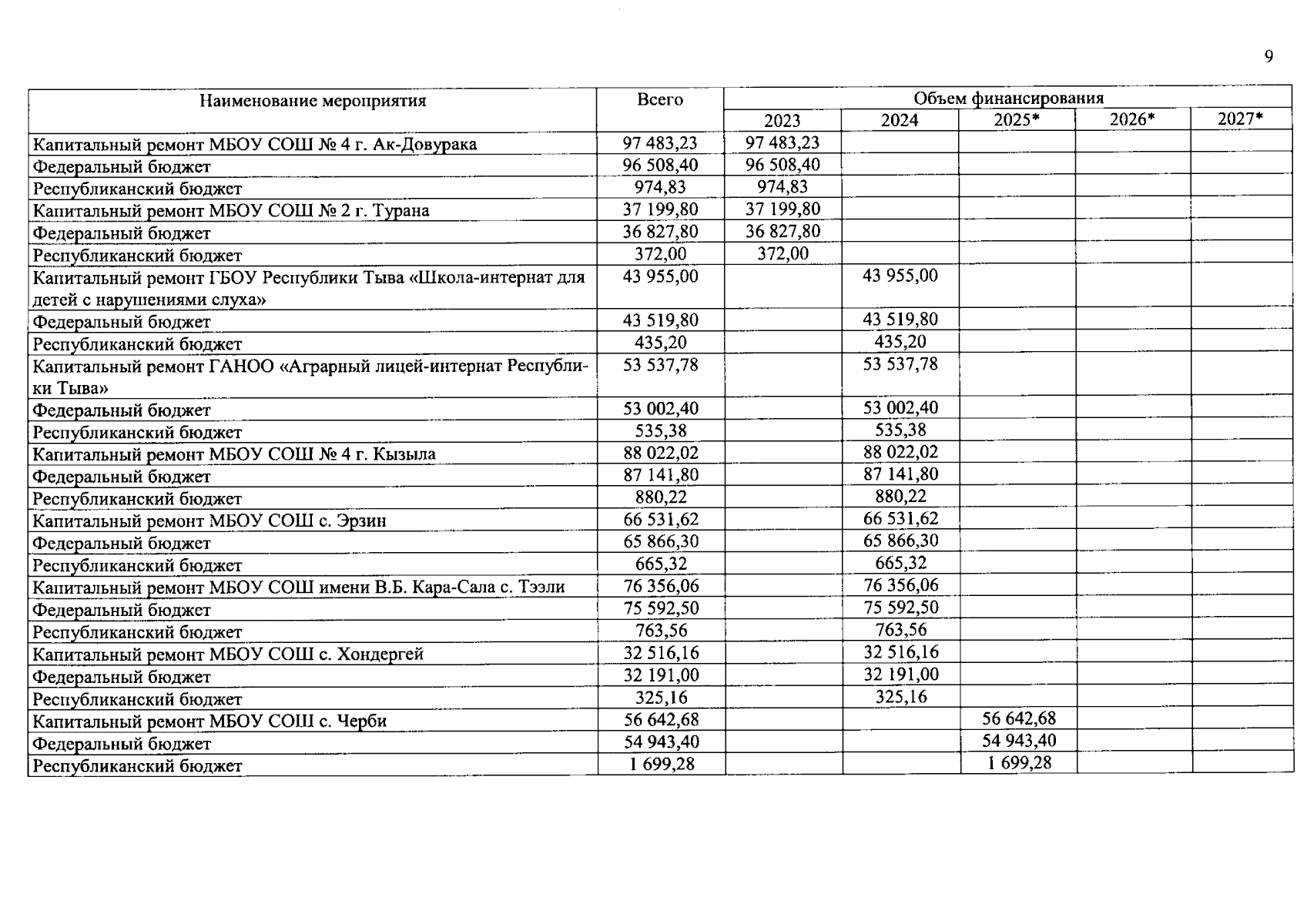 9

| Наименование мероприятия | Всего | Объем финансирования | | | | |
|---|---|---|---|---|---|---|
| | | 2023 | 2024 | 2025* | 2026* | 2027* |
| Капитальный ремонт МБОУ СОШ № 4 г. Ак-Довурака | 97 483,23 | 97 483,23 | | | | |
| Федеральный бюджет | 96 508,40 | 96 508,40 | | | | |
| Республиканский бюджет | 974,83 | 974,83 | | | | |
| Капитальный ремонт МБОУ СОШ № 2 г. Турана | 37 199,80 | 37 199,80 | | | | |
| Федеральный бюджет | 36 827,80 | 36 827,80 | | | | |
| Республиканский бюджет | 372,00 | 372,00 | | | | |
| Капитальный ремонт ГБОУ Республики Тыва «Школа-интернат для детей с нарушениями слуха» | 43 955,00 | | 43 955,00 | | | |
| Федеральный бюджет | 43 519,80 | | 43 519,80 | | | |
| Республиканский бюджет | 435,20 | | 435,20 | | | |
| Капитальный ремонт ГАНОО «Аграрный лицей-интернат Республики Тыва» | 53 537,78 | | 53 537,78 | | | |
| Федеральный бюджет | 53 002,40 | | 53 002,40 | | | |
| Республиканский бюджет | 535,38 | | 535,38 | | | |
| Капитальный ремонт МБОУ СОШ № 4 г. Кызыла | 88 022,02 | | 88 022,02 | | | |
| Федеральный бюджет | 87 141,80 | | 87 141,80 | | | |
| Республиканский бюджет | 880,22 | | 880,22 | | | |
| Капитальный ремонт МБОУ СОШ с. Эрзин | 66 531,62 | | 66 531,62 | | | |
| Федеральный бюджет | 65 866,30 | | 65 866,30 | | | |
| Республиканский бюджет | 665,32 | | 665,32 | | | |
| Капитальный ремонт МБОУ СОШ имени В.Б. Кара-Сала с. Тээли | 76 356,06 | | 76 356,06 | | | |
| Федеральный бюджет | 75 592,50 | | 75 592,50 | | | |
| Республиканский бюджет | 763,56 | | 763,56 | | | |
| Капитальный ремонт МБОУ СОШ с. Хондергей | 32 516,16 | | 32 516,16 | | | |
| Федеральный бюджет | 32 191,00 | | 32 191,00 | | | |
| Республиканский бюджет | 325,16 | | 325,16 | | | |
| Капитальный ремонт МБОУ СОШ с. Черби | 56 642,68 | | | 56 642,68 | | |
| Федеральный бюджет | 54 943,40 | | | 54 943,40 | | |
| Республиканский бюджет | 1 699,28 | | | 1 699,28 | | |